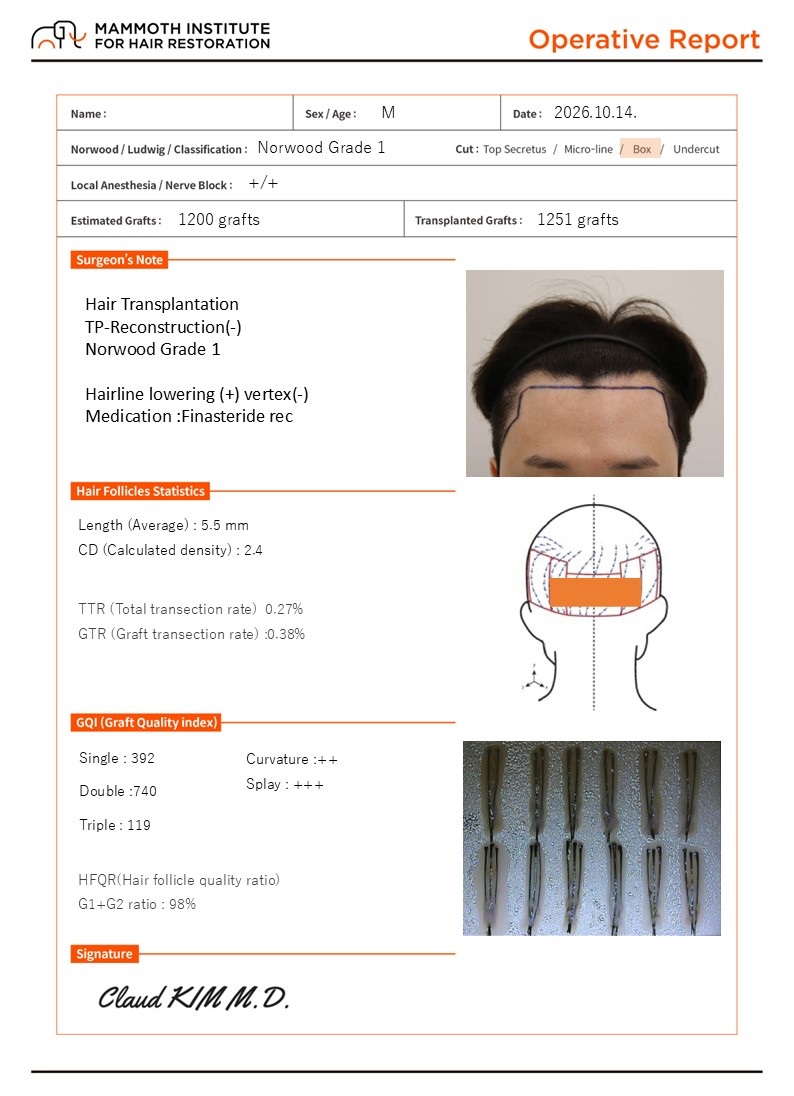 MAMMOTH INSTITUTE
FOR HAIR RESTORATION

Operative Report

Name :

Sex / Age : M

Date : 2026.10.14.

Norwood / Ludwig / Classification : Norwood Grade 1

Cut : Top Secretus / Micro-line / Box / Undercut

Local Anesthesia / Nerve Block : +/+

Estimated Grafts : 1200 grafts

Transplanted Grafts : 1251 grafts

Surgeon's Note

Hair Transplantation
TP-Reconstruction(-)
Norwood Grade 1

Hairline lowering (+) vertex(-)
Medication :Finasteride rec

Hair Follicles Statistics

Length (Average) : 5.5 mm
CD (Calculated density) : 2.4

TTR (Total transection rate) 0.27%
GTR (Graft transection rate) :0.38%

GQI (Graft Quality index)

Single : 392
Double :740
Triple : 119

Curvature :++
Splay : +++

HFQR(Hair follicle quality ratio)
G1+G2 ratio : 98%

Signature

Claud KIM M.D.